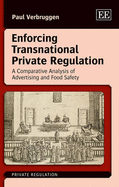 Paul Verbruggen

EE

Enforcing Transnational Private Regulation

A Comparative Analysis of Advertising and Food Safety

PRIVATE REGULATION